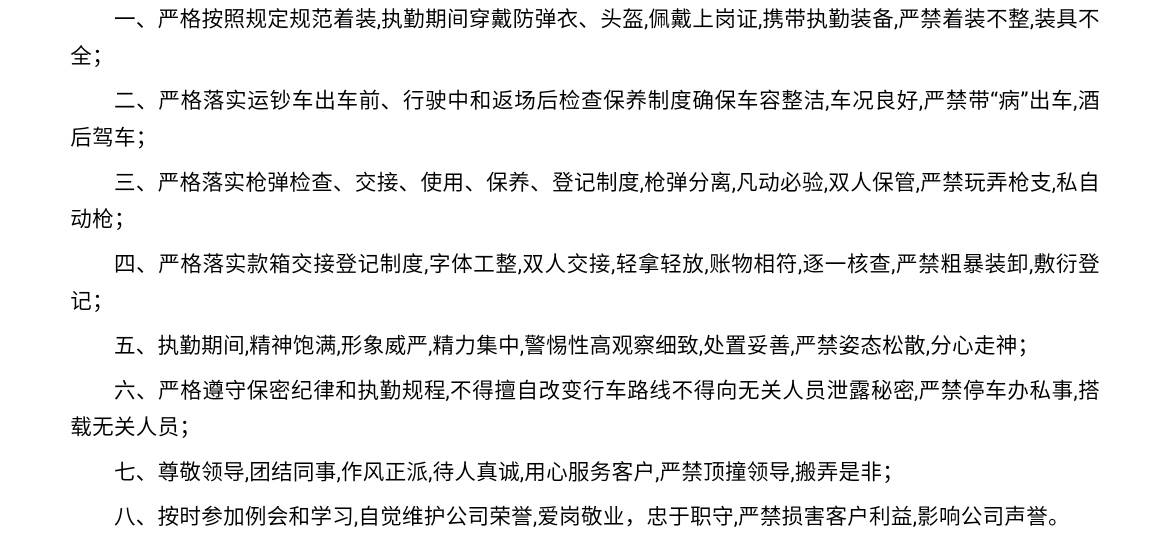 一、严格按照规定规范着装,执勤期间穿戴防弹衣、头盔,佩戴上岗证,携带执勤装备,严禁着装不整,装具不全;

二、严格落实运钞车出车前、行驶中和返场后检查保养制度确保车容整洁,车况良好,严禁带“病”出车,酒后驾车;

三、严格落实枪弹检查、交接、使用、保养、登记制度,枪弹分离,凡动必验,双人保管,严禁玩弄枪支,私自动枪;

四、严格落实款箱交接登记制度,字体工整,双人交接,轻拿轻放,账物相符,逐一核查,严禁粗暴装卸,敷衍登记;

五、执勤期间,精神饱满,形象威严,精力集中,警惕性高观察细致,处置妥善,严禁姿态松散,分心走神;

六、严格遵守保密纪律和执勤规程,不得擅自改变行车路线不得向无关人员泄露秘密,严禁停车办私事,搭载无关人员;

七、尊敬领导,团结同事,作风正派,待人真诚,用心服务客户,严禁顶撞领导,搬弄是非;

八、按时参加例会和学习,自觉维护公司荣誉,爱岗敬业，忠于职守,严禁损害客户利益,影响公司声誉。